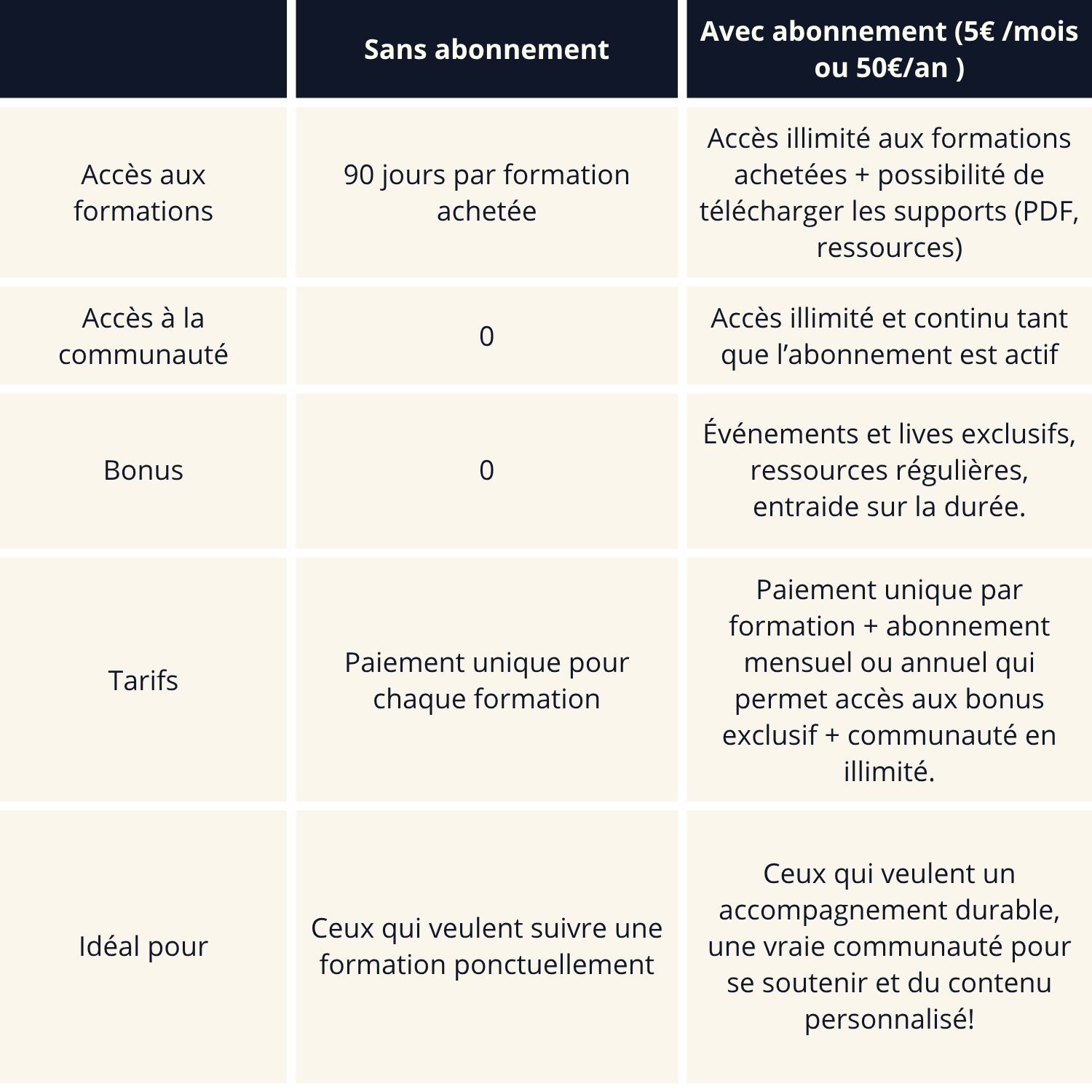 | | Sans abonnement | Avec abonnement (5€ /mois ou 50€/an ) |
|---|---|---|
| Accès aux formations | 90 jours par formation achetée | Accès illimité aux formations achetées + possibilité de télécharger les supports (PDF, ressources) |
| Accès à la communauté | 0 | Accès illimité et continu tant que l’abonnement est actif |
| Bonus | 0 | Événements et lives exclusifs, ressources régulières, entraide sur la durée. |
| Tarifs | Paiement unique pour chaque formation | Paiement unique par formation + abonnement mensuel ou annuel qui permet accès aux bonus exclusif + communauté en illimité. |
| Idéal pour | Ceux qui veulent suivre une formation ponctuellement | Ceux qui veulent un accompagnement durable, une vraie communauté pour se soutenir et du contenu personnalisé! |